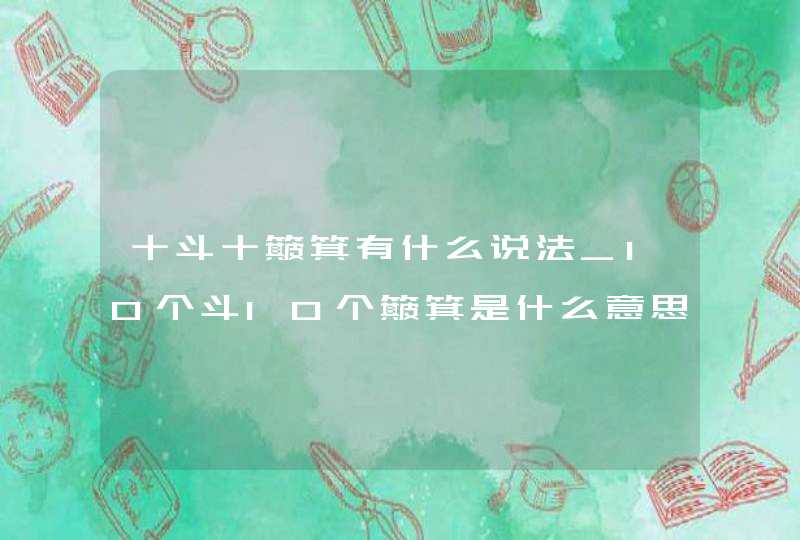 十斗十簸箕有什么说法_10个斗10个簸箕是什么意思

ABC